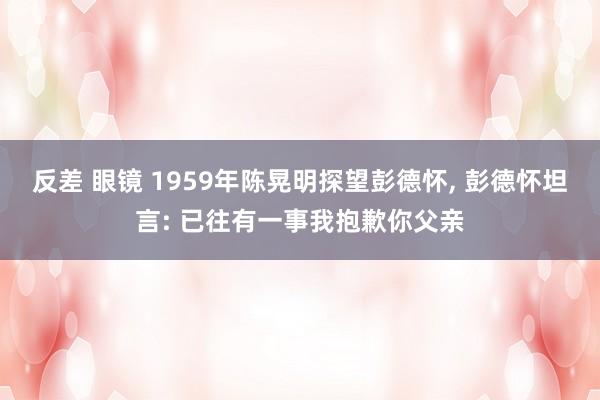 反差 眼镜 1959年陈晃明探望彭德怀, 彭德怀坦言: 已往有一事我抱歉你父亲